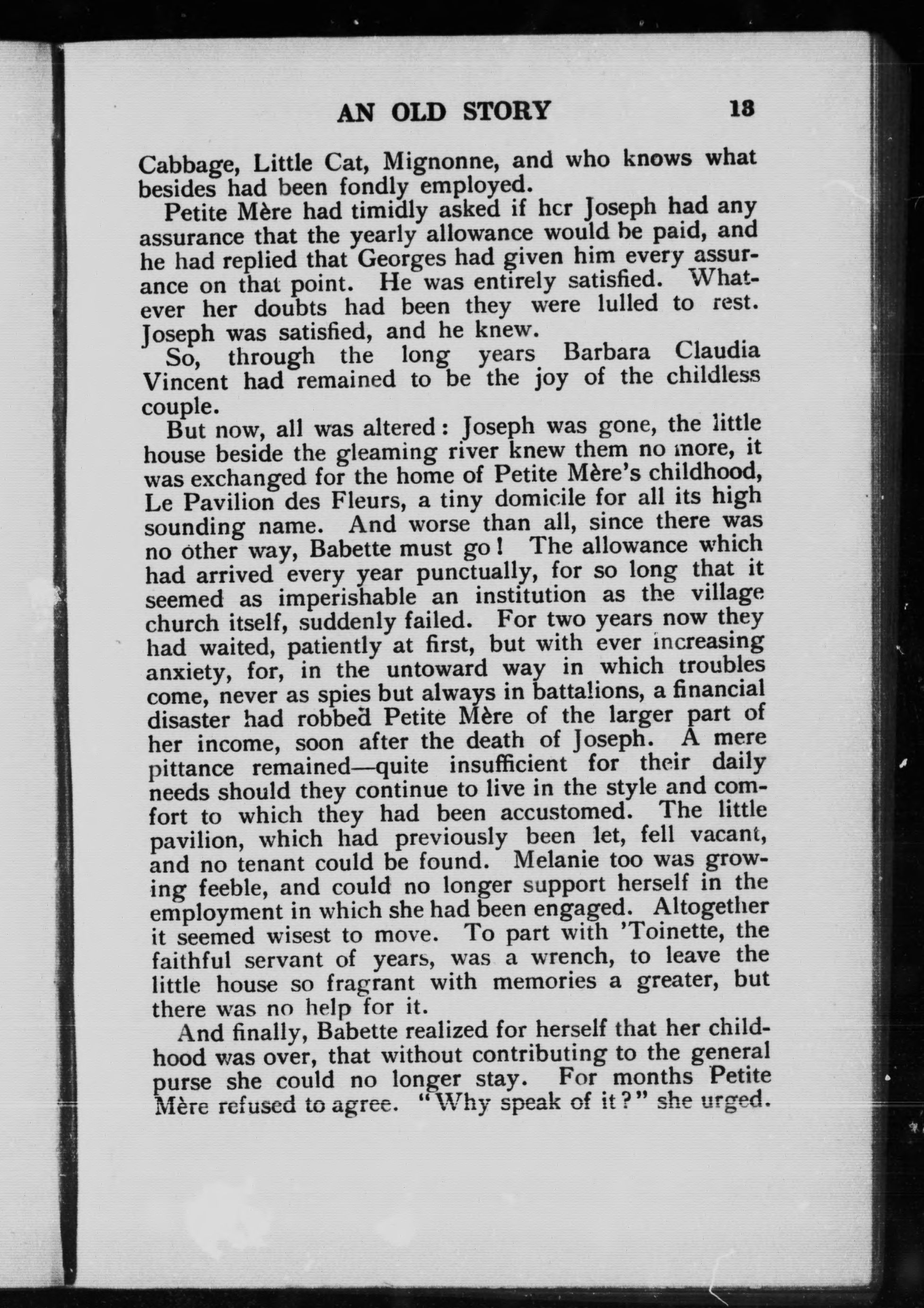 AN OLD STORY 13

Cabbage, Little Cat, Mignonne, and who knows what besides had been fondly employed.

Petite Mère had timidly asked if her Joseph had any assurance that the yearly allowance would be paid, and he had replied that Georges had given him every assurance on that point. He was entirely satisfied. Whatever her doubts had been they were lulled to rest. Joseph was satisfied, and he knew.

So, through the long years Barbara Claudia Vincent had remained to be the joy of the childless couple.

But now, all was altered: Joseph was gone, the little house beside the gleaming river knew them no more, it was exchanged for the home of Petite Mère's childhood, Le Pavilion des Fleurs, a tiny domicile for all its high sounding name. And worse than all, since there was no other way, Babette must go! The allowance which had arrived every year punctually, for so long that it seemed as imperishable an institution as the village church itself, suddenly failed. For two years now they had waited, patiently at first, but with ever increasing anxiety, for, in the untoward way in which troubles come, never as spies but always in battalions, a financial disaster had robbed Petite Mère of the larger part of her income, soon after the death of Joseph. A mere pittance remained—quite insufficient for their daily needs should they continue to live in the style and comfort to which they had been accustomed. The little pavilion, which had previously been let, fell vacant, and no tenant could be found. Melanie too was growing feeble, and could no longer support herself in the employment in which she had been engaged. Altogether it seemed wisest to move. To part with 'Toinette, the faithful servant of years, was a wrench, to leave the little house so fragrant with memories a greater, but there was no help for it.

And finally, Babette realized for herself that her childhood was over, that without contributing to the general purse she could no longer stay. For months Petite Mère refused to agree. "Why speak of it?" she urged.